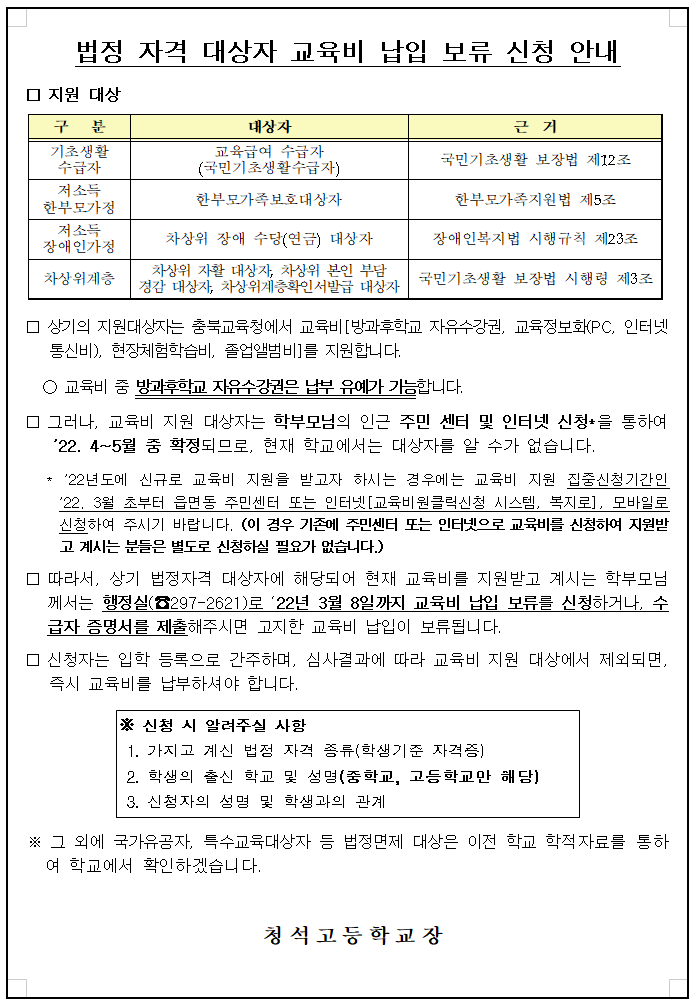 법정 자격 대상자 교육비 납입 보류 신청 안내

□ 지원 대상

| 구 분 | 대상자 | 근 거 |
|---|---|---|
| 기초생활 수급자 | 교육급여 수급자 (국민기초생활수급자) | 국민기초생활 보장법 제12조 |
| 저소득 한부모가정 | 한부모가족보호대상자 | 한부모가족지원법 제5조 |
| 저소득 장애인가정 | 차상위 장애 수당(연금) 대상자 | 장애인복지법 시행규칙 제23조 |
| 차상위계층 | 차상위 자활 대상자, 차상위 본인 부담 경감 대상자, 차상위계층확인서발급 대상자 | 국민기초생활 보장법 시행령 제3조 |

□ 상기의 지원대상자는 충북교육청에서 교육비[방과후학교 자유수강권, 교육정보화(PC, 인터넷 통신비), 현장체험학습비, 졸업앨범비]를 지원합니다.

○ 교육비 중 방과후학교 자유수강권은 납부 유예가 가능합니다.

□ 그러나, 교육비 지원 대상자는 학부모님의 인근 주민 센터 및 인터넷 신청*을 통하여 '22. 4~5월 중 확정되므로, 현재 학교에서는 대상자를 알 수가 없습니다.

* '22년도에 신규로 교육비 지원을 받고자 하시는 경우에는 교육비 지원 집중신청기간인 '22. 3월 초부터 읍면동 주민센터 또는 인터넷[교육비원클릭신청 시스템, 복지로], 모바일로 신청하여 주시기 바랍니다. (이 경우 기존에 주민센터 또는 인터넷으로 교육비를 신청하여 지원받고 계시는 분들은 별도로 신청하실 필요가 없습니다.)

□ 따라서, 상기 법정자격 대상자에 해당되어 현재 교육비를 지원받고 계시는 학부모님께서는 행정실(☎297-2621)로 '22년 3월 8일까지 교육비 납입 보류를 신청하거나, 수급자 증명서를 제출해주시면 고지한 교육비 납입이 보류됩니다.

□ 신청자는 입학 등록으로 간주하며, 심사결과에 따라 교육비 지원 대상에서 제외되면, 즉시 교육비를 납부하셔야 합니다.

※ 신청 시 알려주실 사항
1. 가지고 계신 법정 자격 종류(학생기준 자격증)
2. 학생의 출신 학교 및 성명(중학교, 고등학교만 해당)
3. 신청자의 성명 및 학생과의 관계

※ 그 외에 국가유공자, 특수교육대상자 등 법정면제 대상은 이전 학교 학적자료를 통하여 학교에서 확인하겠습니다.

청석고등학교장